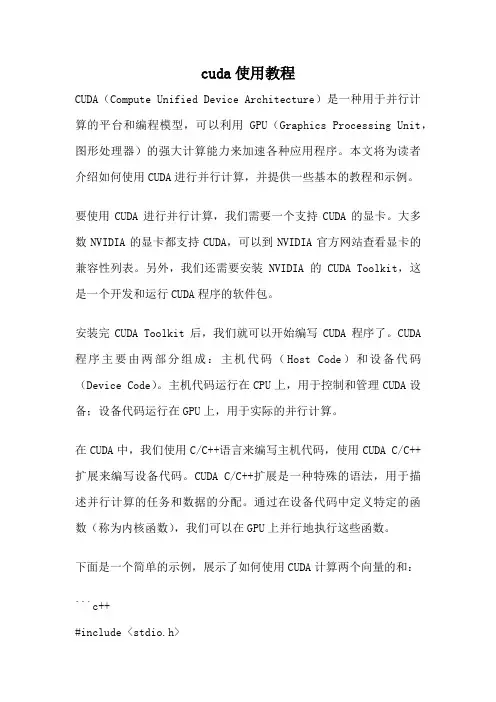 cuda 使用教程

CUDA（Compute Unified Device Architecture）是一种用于并行计算的平台和编程模型，可以利用 GPU（Graphics Processing Unit，图形处理器）的强大计算能力来加速各种应用程序。本文将为读者介绍如何使用 CUDA 进行并行计算，并提供一些基本的教程和示例。

要使用 CUDA 进行并行计算，我们需要一个支持 CUDA 的显卡。大多数 NVIDIA 的显卡都支持 CUDA，可以到 NVIDIA 官方网站查看显卡的兼容性列表。另外，我们还需要安装 NVIDIA 的 CUDA Toolkit，这是一个开发和运行 CUDA 程序的软件包。

安装完 CUDA Toolkit 后，我们就可以开始编写 CUDA 程序了。CUDA 程序主要由两部分组成：主机代码（Host Code）和设备代码（Device Code）。主机代码运行在 CPU 上，用于控制和管理 CUDA 设备；设备代码运行在 GPU 上，用于实际的并行计算。

在 CUDA 中，我们使用 C/C++语言来编写主机代码，使用 CUDA C/C++扩展来编写设备代码。CUDA C/C++扩展是一种特殊的语法，用于描述并行计算的任务和数据的分配。通过在设备代码中定义特定的函数（称为内核函数），我们可以在 GPU 上并行地执行这些函数。

下面是一个简单的示例，展示了如何使用 CUDA 计算两个向量的和：

```c++
#include <stdio.h>